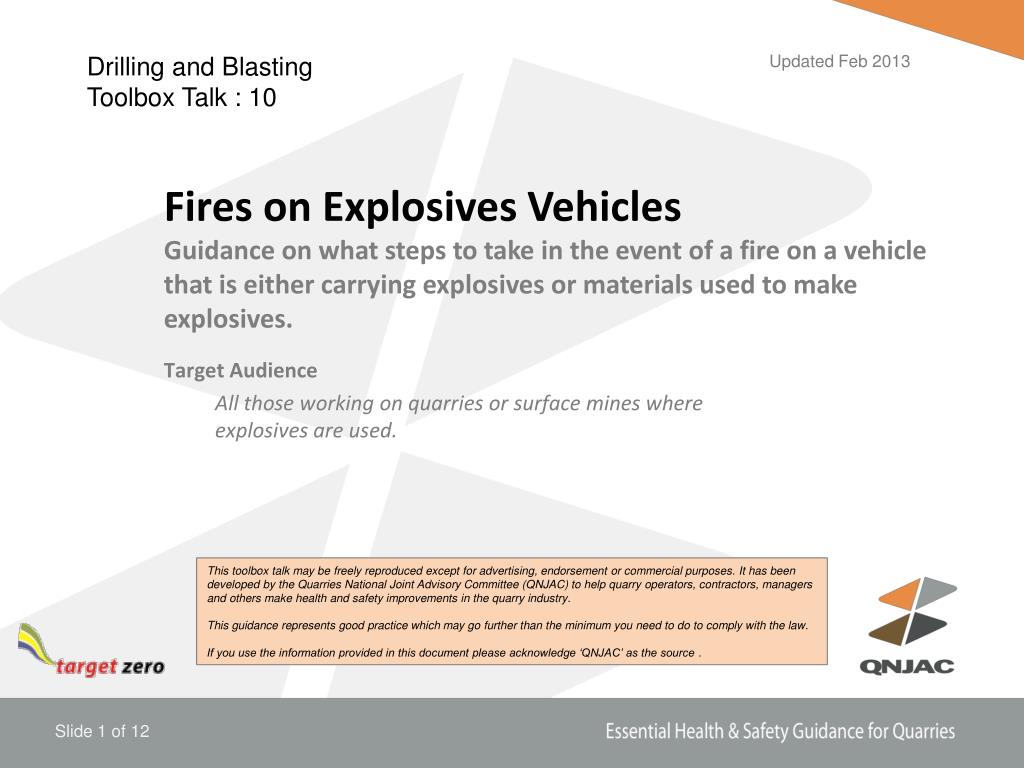 Drilling and Blasting
Toolbox Talk : 10

Updated Feb 2013

Fires on Explosives Vehicles

Guidance on what steps to take in the event of a fire on a vehicle that is either carrying explosives or materials used to make explosives.

Target Audience

All those working on quarries or surface mines where explosives are used.

This toolbox talk may be freely reproduced except for advertising, endorsement or commercial purposes. It has been developed by the Quarries National Joint Advisory Committee (QNJAC) to help quarry operators, contractors, managers and others make health and safety improvements in the quarry industry.

This guidance represents good practice which may go further than the minimum you need to do to comply with the law.

If you use the information provided in this document please acknowledge 'QNJAC' as the source .

target zero

QNJAC

Slide 1 of 12

Essential Health & Safety Guidance for Quarries